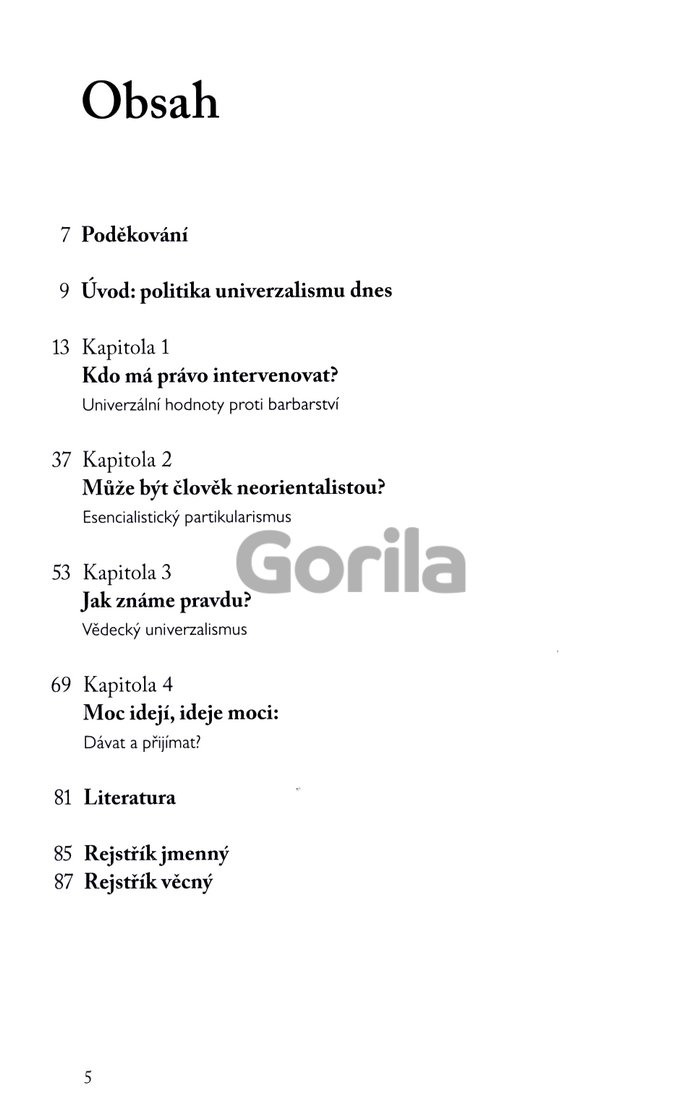 Obsah

7 Poděkování

9 Úvod: politika univerzalismu dnes

13 Kapitola 1
Kdo má právo intervenovat?
Univerzální hodnoty proti barbarství

37 Kapitola 2
Může být člověk neorientalistou?
Esencialistický partikularismus

Gorila

53 Kapitola 3
Jak známe pravdu?
Vědecký univerzalismus

69 Kapitola 4
Moc idejí, ideje moci:
Dávat a přijímat?

81 Literatura

85 Rejstřík jmenný
87 Rejstřík věcný

5